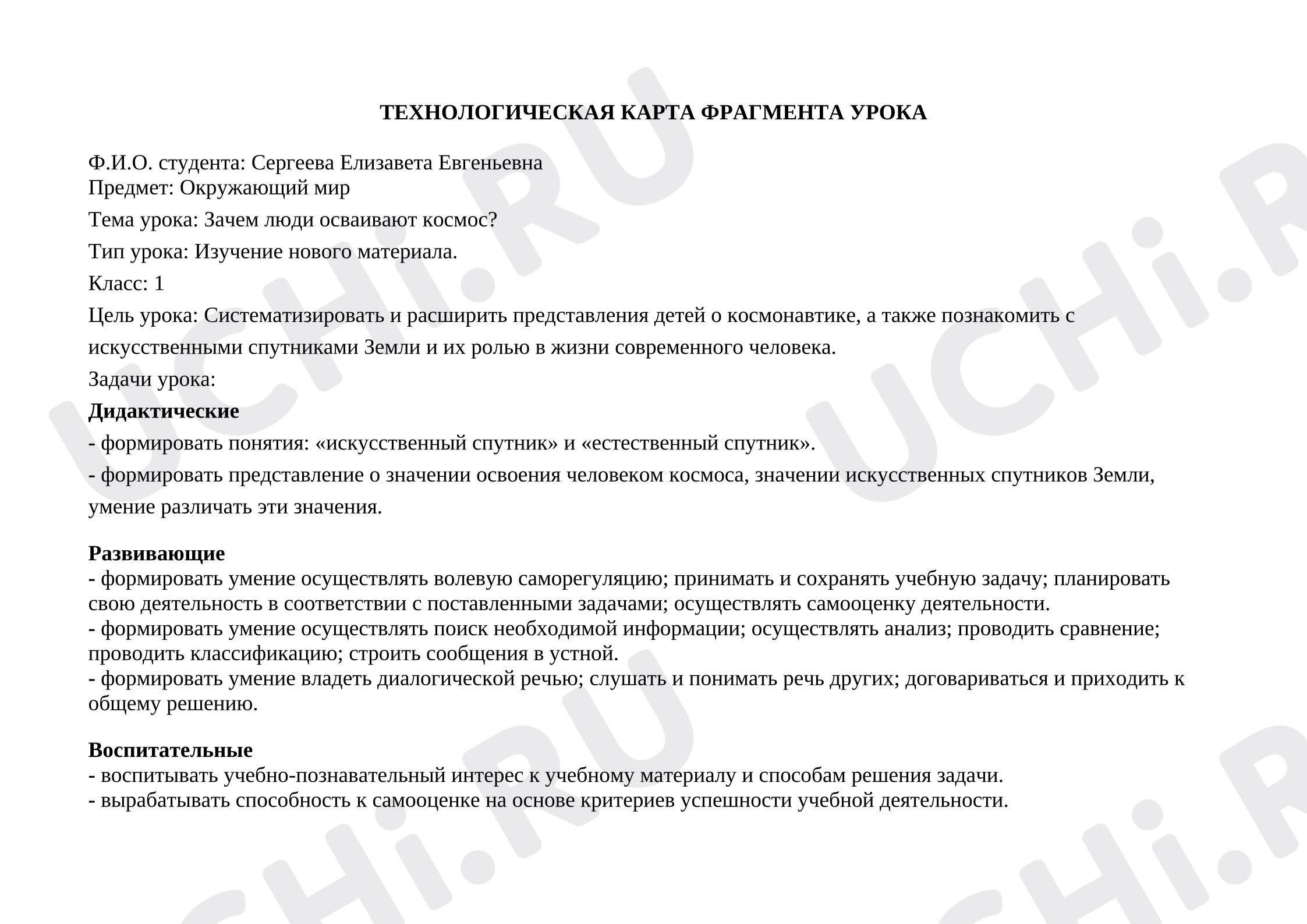 ТЕХНОЛОГИЧЕСКАЯ КАРТА ФРАГМЕНТА УРОКА

Ф.И.О. студента: Сергеева Елизавета Евгеньевна
Предмет: Окружающий мир

Тема урока: Зачем люди осваивают космос?

Тип урока: Изучение нового материала.

Класс: 1

Цель урока: Систематизировать и расширить представления детей о космонавтике, а также познакомить с искусственными спутниками Земли и их ролью в жизни современного человека.

Задачи урока:

Дидактические

- формировать понятия: «искусственный спутник» и «естественный спутник».

- формировать представление о значении освоения человеком космоса, значении искусственных спутников Земли, умение различать эти значения.

Развивающие
- формировать умение осуществлять волевую саморегуляцию; принимать и сохранять учебную задачу; планировать свою деятельность в соответствии с поставленными задачами; осуществлять самооценку деятельности.
- формировать умение осуществлять поиск необходимой информации; осуществлять анализ; проводить сравнение; проводить классификацию; строить сообщения в устной.
- формировать умение владеть диалогической речью; слушать и понимать речь других; договариваться и приходить к общему решению.

Воспитательные
- воспитывать учебно-познавательный интерес к учебному материалу и способам решения задачи.
- вырабатывать способность к самооценке на основе критериев успешности учебной деятельности.

UCHi.RU